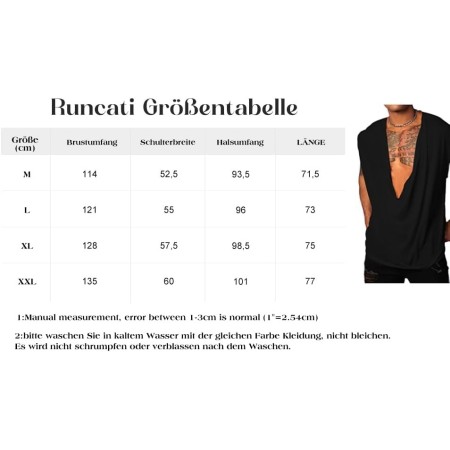 Runcati Größentabelle

| Größe (cm) | Brustumfang | Schulterbreite | Halsumfang | LÄNGE |
|---|---|---|---|---|
| M | 114 | 52,5 | 93,5 | 71,5 |
| L | 121 | 55 | 96 | 73 |
| XL | 128 | 57,5 | 98,5 | 75 |
| XXL | 135 | 60 | 101 | 77 |

1:Manual measurement, error between 1-3cm is normal (1"=2.54cm)

2:bitte waschen Sie in kaltem Wasser mit der gleichen Farbe Kleidung, nicht bleichen. Es wird nicht schrumpfen oder verblassen nach dem Waschen.